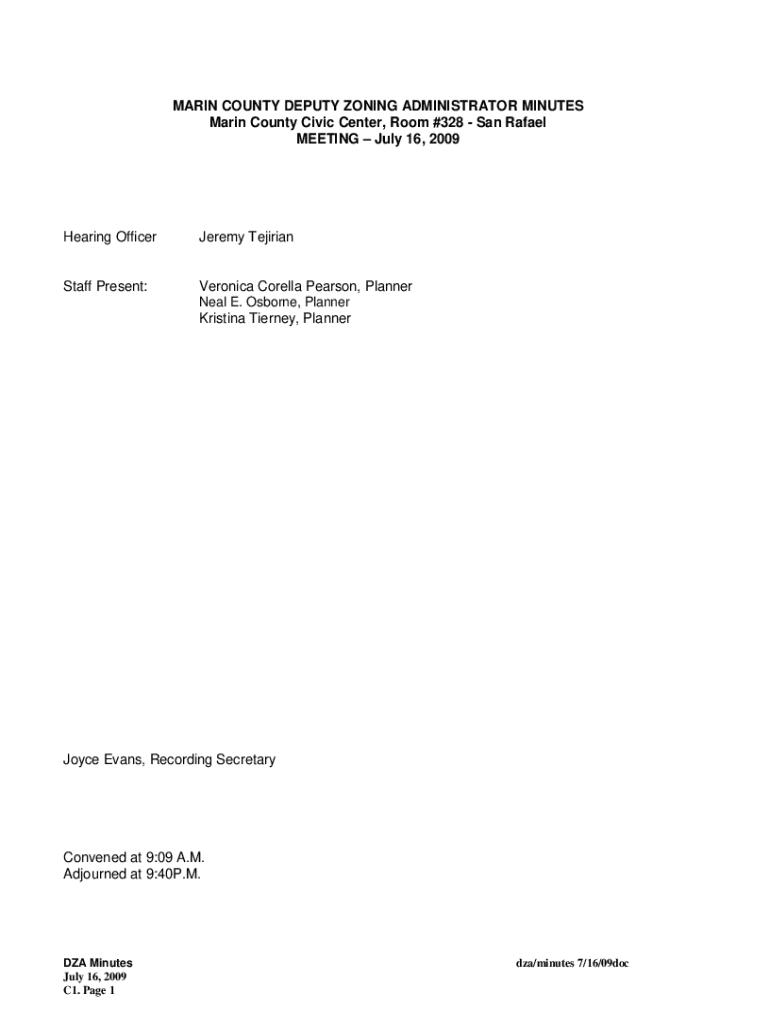 MARIN COUNTY DEPUTY ZONING ADMINISTRATOR MINUTES
Marin County Civic Center, Room #328 - San Rafael
MEETING – July 16, 2009

Hearing Officer Jeremy Tejirian

Staff Present: Veronica Corella Pearson, Planner
Neal E. Osborne, Planner
Kristina Tierney, Planner

Joyce Evans, Recording Secretary

Convened at 9:09 A.M.
Adjourned at 9:40P.M.

DZA Minutes
July 16, 2009
C1. Page 1

dza/minutes 7/16/09doc